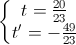 $\begin{cases} t = \frac{20}{23} \\ t' = -\frac{49}{23} \end{cases}$